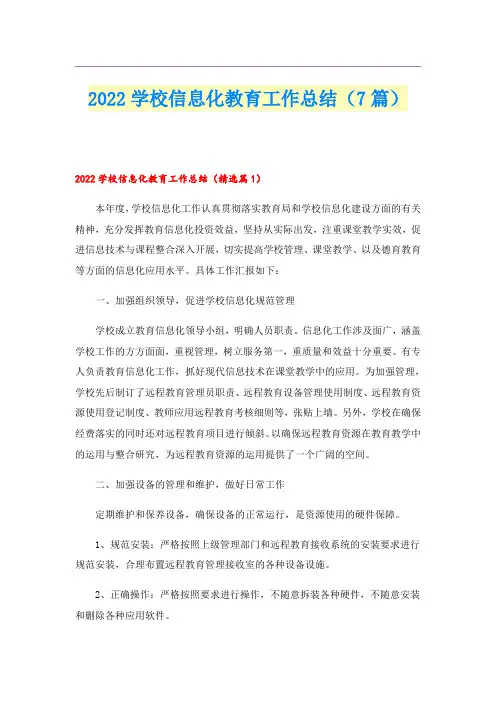 2022 学校信息化教育工作总结（7 篇）

2022 学校信息化教育工作总结（精选篇 1）

本年度，学校信息化工作认真贯彻落实教育局和学校信息化建设方面的有关精神，充分发挥教育信息化投资效益，坚持从实际出发，注重课堂教学实效，促进信息技术与课程整合深入开展，切实提高学校管理、课堂教学、以及德育教育等方面的信息化应用水平。具体工作汇报如下：

一、加强组织领导，促进学校信息化规范管理

学校成立教育信息化领导小组，明确人员职责，信息化工作涉及面广，涵盖学校工作的方方面面，重视管理，树立服务第一，重质量和效益十分重要。有专人负责教育信息化工作，抓好现代信息技术在课堂教学中的应用。为加强管理，学校先后制订了远程教育管理员职责、远程教育设备管理使用制度、远程教育资源使用登记制度、教师应用远程教育考核细则等，张贴上墙。另外，学校在确保经费落实的同时还对远程教育项目进行倾斜。以确保远程教育资源在教育教学中的运用与整合研究，为远程教育资源的运用提供了一个广阔的空间。

二、加强设备的管理和维护，做好日常工作

定期维护和保养设备，确保设备的正常运行，是资源使用的硬件保障。

1、规范安装：严格按照上级管理部门和远程教育接收系统的安装要求进行规范安装，合理布置远程教育管理接收室的各种设备设施。

2、正确操作：严格按照要求进行操作，不随意拆装各种硬件，不随意安装和删除各种应用软件。